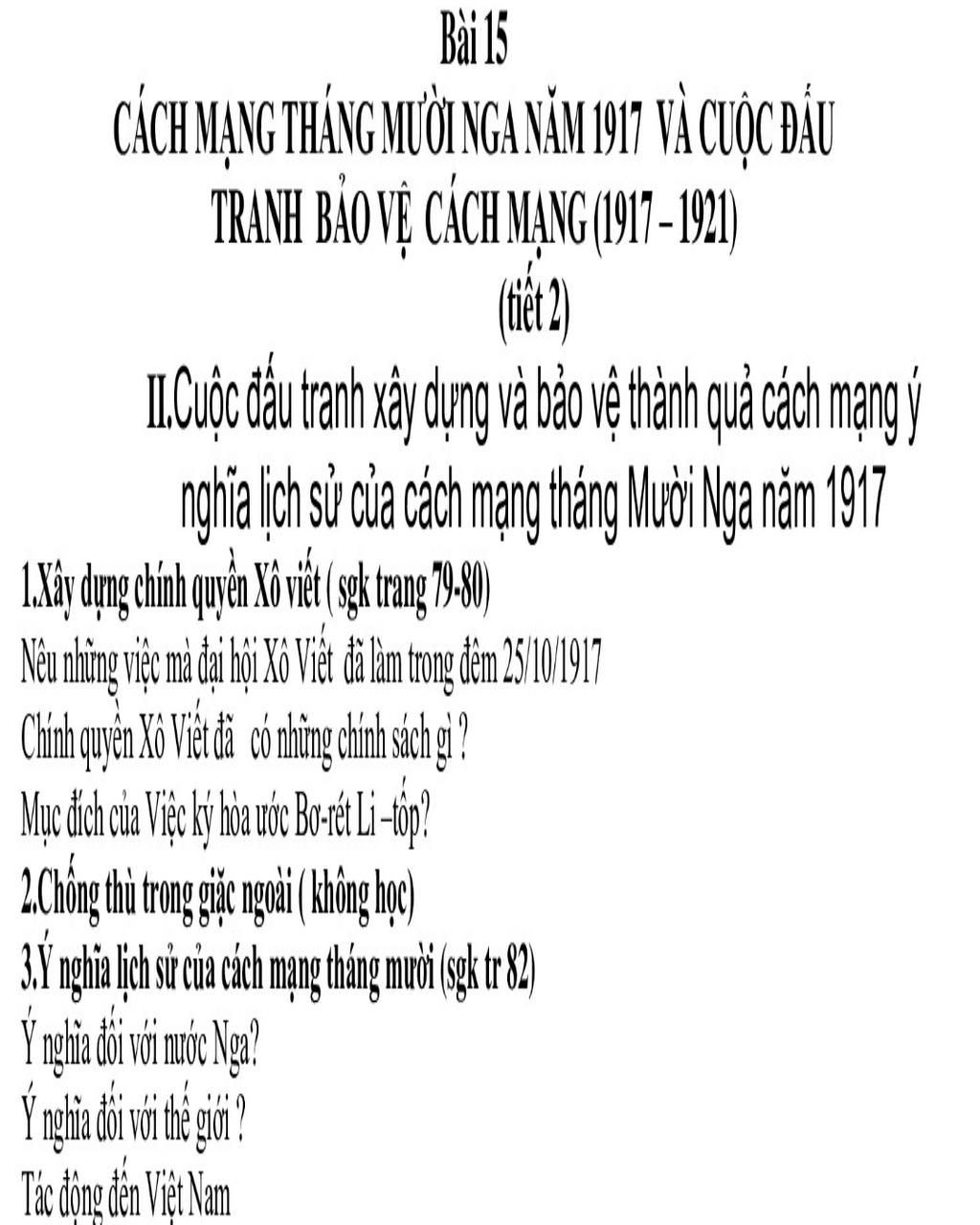 Bài 15

CÁCH MẠNG THÁNG MƯỜI NGA NĂM 1917 VÀ CUỘC ĐẤU TRANH BẢO VỆ CÁCH MẠNG (1917 – 1921)

(tiết 2)

II.Cuộc đấu tranh xây dựng và bảo vệ thành quả cách mạng ý nghĩa lịch sử của cách mạng tháng Mười Nga năm 1917

1.Xây dựng chính quyền Xô viết ( sgk trang 79-80)

Nêu những việc mà đại hội Xô Viết đã làm trong đêm 25/10/1917

Chính quyền Xô Viết đã có những chính sách gì ?

Mục đích của Việc ký hòa ước Bơ-rét Li –tốp?

2.Chống thù trong giặc ngoài ( không học)

3.Ý nghĩa lịch sử của cách mạng tháng mười (sgk tr 82)

Ý nghĩa đối với nước Nga?

Ý nghĩa đối với thế giới ?

Tác động đến Việt Nam